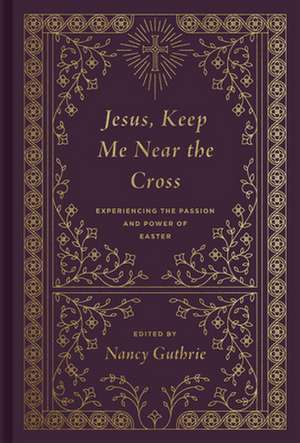 Jesus, Keep Me Near the Cross

EXPERIENCING THE PASSION AND POWER OF EASTER

EDITED BY
Nancy Guthrie